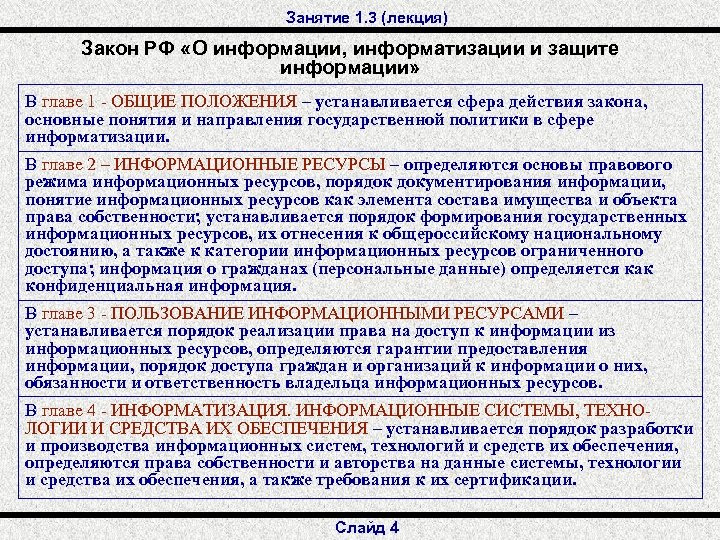 Занятие 1.3 (лекция)

Закон РФ «О информации, информатизации и защите информации»

В главе 1 - ОБЩИЕ ПОЛОЖЕНИЯ – устанавливается сфера действия закона, основные понятия и направления государственной политики в сфере информатизации.

В главе 2 – ИНФОРМАЦИОННЫЕ РЕСУРСЫ – определяются основы правового режима информационных ресурсов, порядок документирования информации, понятие информационных ресурсов как элемента состава имущества и объекта права собственности; устанавливается порядок формирования государственных информационных ресурсов, их отнесения к общероссийскому национальному достоянию, а также к категории информационных ресурсов ограниченного доступа; информация о гражданах (персональные данные) определяется как конфиденциальная информация.

В главе 3 - ПОЛЬЗОВАНИЕ ИНФОРМАЦИОННЫМИ РЕСУРСАМИ – устанавливается порядок реализации права на доступ к информации из информационных ресурсов, определяются гарантии предоставления информации, порядок доступа граждан и организаций к информации о них, обязанности и ответственность владельца информационных ресурсов.

В главе 4 - ИНФОРМАТИЗАЦИЯ. ИНФОРМАЦИОННЫЕ СИСТЕМЫ, ТЕХНОЛОГИИ И СРЕДСТВА ИХ ОБЕСПЕЧЕНИЯ – устанавливается порядок разработки и производства информационных систем, технологий и средств их обеспечения, определяются права собственности и авторства на данные системы, технологии и средства их обеспечения, а также требования к их сертификации.

Слайд 4